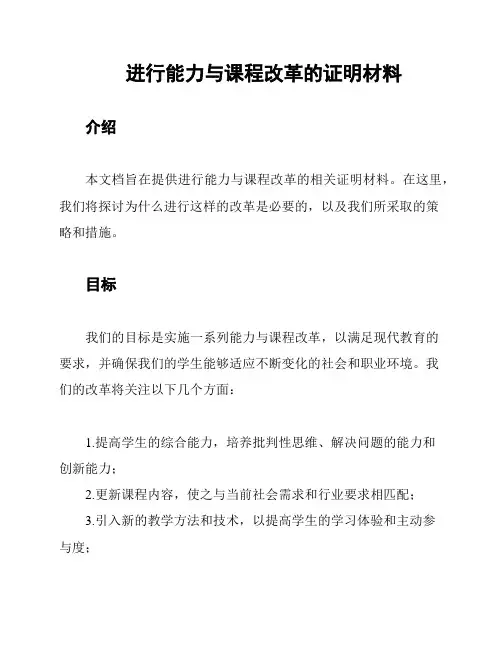 进行能力与课程改革的证明材料

介绍

本文档旨在提供进行能力与课程改革的相关证明材料。在这里，我们将探讨为什么进行这样的改革是必要的，以及我们所采取的策略和措施。

目标

我们的目标是实施一系列能力与课程改革，以满足现代教育的要求，并确保我们的学生能够适应不断变化的社会和职业环境。我们的改革将关注以下几个方面：

1.提高学生的综合能力，培养批判性思维、解决问题的能力和创新能力；

2.更新课程内容，使之与当前社会需求和行业要求相匹配；

3.引入新的教学方法和技术，以提高学生的学习体验和主动参与度；